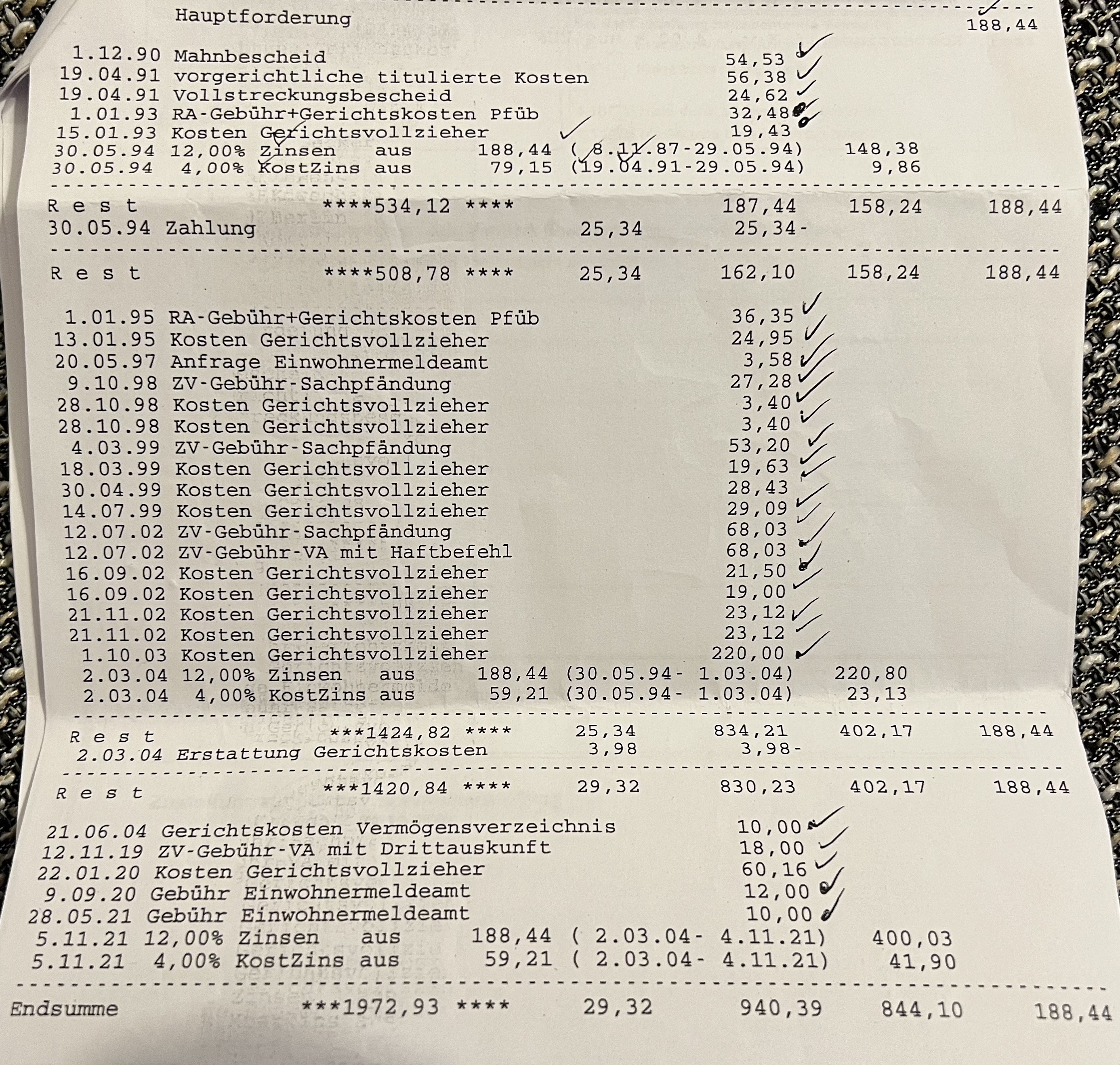 Hauptforderung 188,44

1.12.90 Mahnbescheid 54,53
19.04.91 vorgerichtliche titulierte Kosten 56,38
19.04.91 Vollstreckungsbescheid 24,62
1.01.93 RA-Gebühr+Gerichtskosten Pfüb 32,48
15.01.93 Kosten Gerichtsvollzieher 19,43
30.05.94 12,00% Zinsen aus 188,44 ( 8.11.87-29.05.94) 148,38
30.05.94 4,00% KostZins aus 79,15 (19.04.91-29.05.94) 9,86

R e s t ****534,12 **** 187,44 158,24 188,44
30.05.94 Zahlung 25,34 25,34-

R e s t ****508,78 **** 25,34 162,10 158,24 188,44

1.01.95 RA-Gebühr+Gerichtskosten Pfüb 36,35
13.01.95 Kosten Gerichtsvollzieher 24,95
20.05.97 Anfrage Einwohnermeldeamt 3,58
9.10.98 ZV-Gebühr-Sachpfändung 27,28
28.10.98 Kosten Gerichtsvollzieher 3,40
28.10.98 Kosten Gerichtsvollzieher 3,40
4.03.99 ZV-Gebühr-Sachpfändung 53,20
18.03.99 Kosten Gerichtsvollzieher 19,63
30.04.99 Kosten Gerichtsvollzieher 28,43
14.07.99 Kosten Gerichtsvollzieher 29,09
12.07.02 ZV-Gebühr-Sachpfändung 68,03
12.07.02 ZV-Gebühr-VA mit Haftbefehl 68,03
16.09.02 Kosten Gerichtsvollzieher 21,50
16.09.02 Kosten Gerichtsvollzieher 19,00
21.11.02 Kosten Gerichtsvollzieher 23,12
21.11.02 Kosten Gerichtsvollzieher 23,12
1.10.03 Kosten Gerichtsvollzieher 220,00
2.03.04 12,00% Zinsen aus 188,44 (30.05.94- 1.03.04) 220,80
2.03.04 4,00% KostZins aus 59,21 (30.05.94- 1.03.04) 23,13

R e s t ***1424,82 **** 25,34 834,21 402,17 188,44
2.03.04 Erstattung Gerichtskosten 3,98 3,98-

R e s t ***1420,84 **** 29,32 830,23 402,17 188,44

21.06.04 Gerichtskosten Vermögensverzeichnis 10,00
12.11.19 ZV-Gebühr-VA mit Drittauskunft 18,00
22.01.20 Kosten Gerichtsvollzieher 60,16
9.09.20 Gebühr Einwohnermeldeamt 12,00
28.05.21 Gebühr Einwohnermeldeamt 10,00
5.11.21 12,00% Zinsen aus 188,44 ( 2.03.04- 4.11.21) 400,03
5.11.21 4,00% KostZins aus 59,21 ( 2.03.04- 4.11.21) 41,90

Endsumme ***1972,93 **** 29,32 940,39 844,10 188,44